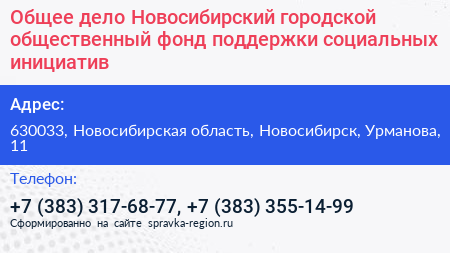 Общее дело Новосибирский городской общественный фонд поддержки социальных инициатив

Адрес:

630033, Новосибирская область, Новосибирск, Урманова, 11

Телефон:

+7 (383) 317-68-77, +7 (383) 355-14-99

Сформированно на сайте spravka-region.ru